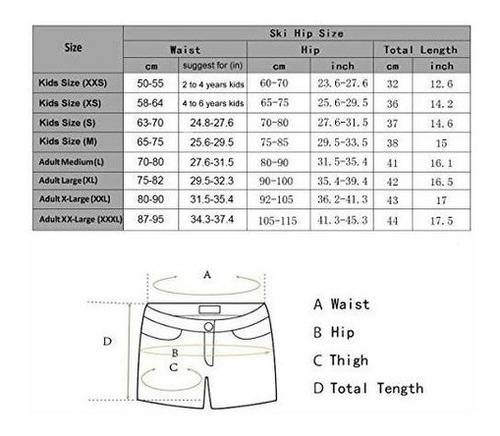 | Size | Ski Hip Size | | | | | |
|---|---|---|---|---|---|---|
| | Waist | | Hip | | Total Length | |
| | cm | suggest for (in) | cm | inch | cm | inch |
| Kids Size (XXS) | 50-55 | 2 to 4 years kids | 60-70 | 23.6-27.6 | 32 | 12.6 |
| Kids Size (XS) | 58-64 | 4 to 6 years kids | 65-75 | 25.6-29.5 | 36 | 14.2 |
| Kids Size (S) | 63-70 | 24.8-27.6 | 70-80 | 27.6-31.5 | 37 | 14.6 |
| Kids Size (M) | 65-75 | 25.6-29.5 | 75-85 | 29.5-33.5 | 38 | 15 |
| Adult Medium (L) | 70-80 | 27.6-31.5 | 80-90 | 31.5-35.4 | 41 | 16.1 |
| Adult Large (XL) | 75-82 | 29.5-32.3 | 90-100 | 35.4-39.4 | 42 | 16.5 |
| Adult X-Large (XXL) | 80-90 | 31.5-35.4 | 92-105 | 36.2-41.3 | 43 | 17 |
| Adult XX-Large (XXXL) | 87-95 | 34.3-37.4 | 105-115 | 41.3-45.3 | 44 | 17.5 |

A
D
B
C

A Waist
B Hip
C Thigh
D Total Tength